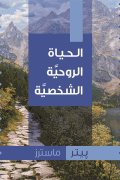 الحياة
الروحيَّة
الشخصيَّة

بيتر ماسترز